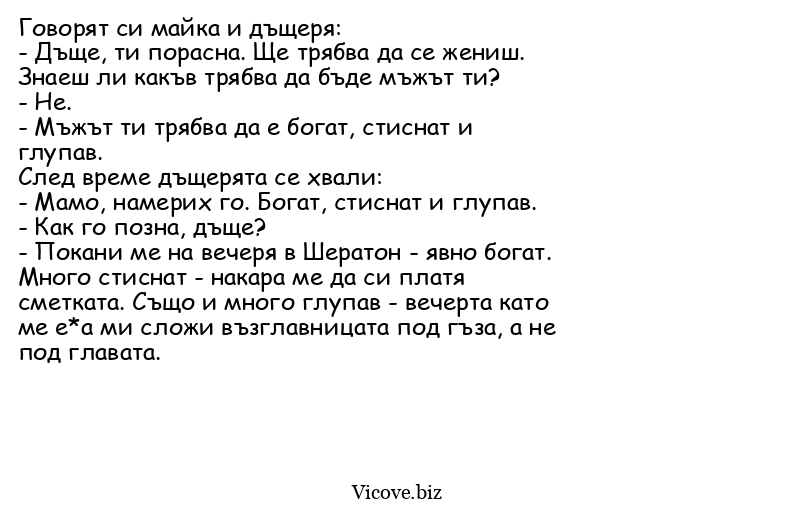 Говорят си майка и дъщеря:
- Дъще, ти порасна. Ще трябва да се жениш. Знаеш ли какъв трябва да бъде мъжът ти?
- Не.
- Мъжът ти трябва да е богат, стиснат и глупав.
След време дъщерята се хвали:
- Мамо, намерих го. Богат, стиснат и глупав.
- Как го позна, дъще?
- Покани ме на вечеря в Шератон - явно богат. Много стиснат - накара ме да си платя сметката. Също и много глупав - вечерта като ме е*а ми сложи възглавницата под гъза, а не под главата.

Vicove.biz